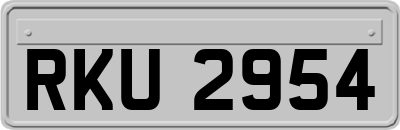 RKU 2954